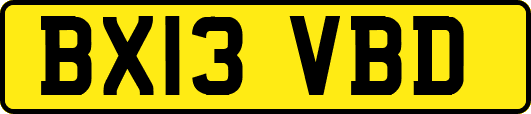 BX13 VBD